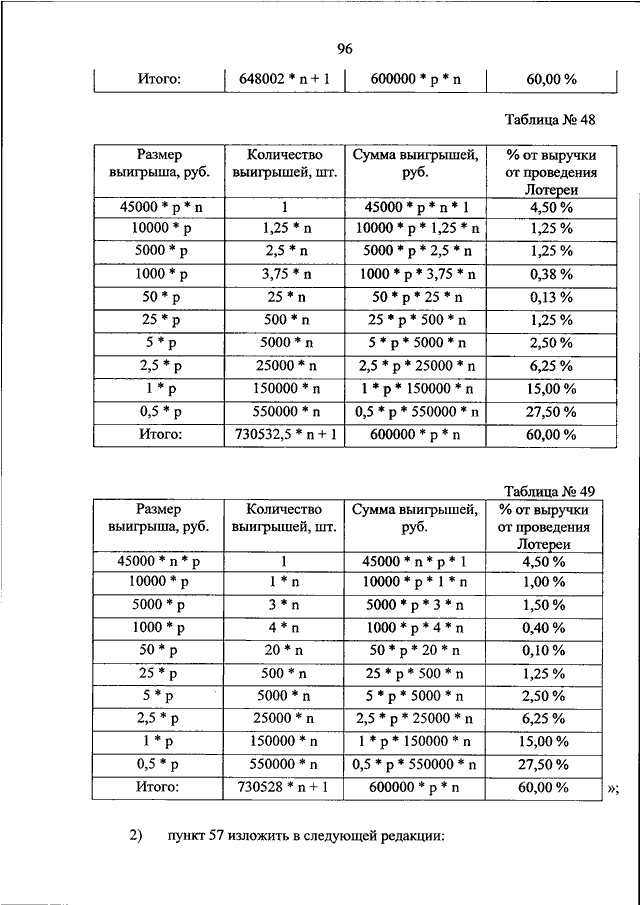 96

| Итого: | 648002 * n + 1 | 600000 * p * n | 60,00 % |
|---|---|---|---|

Таблица № 48

| Размер выигрыша, руб. | Количество выигрышей, шт. | Сумма выигрышей, руб. | % от выручки от проведения Лотереи |
|---|---|---|---|
| 45000 * p * n | 1 | 45000 * p * n * 1 | 4,50 % |
| 10000 * p | 1,25 * n | 10000 * p * 1,25 * n | 1,25 % |
| 5000 * p | 2,5 * n | 5000 * p * 2,5 * n | 1,25 % |
| 1000 * p | 3,75 * n | 1000 * p * 3,75 * n | 0,38 % |
| 50 * p | 25 * n | 50 * p * 25 * n | 0,13 % |
| 25 * p | 500 * n | 25 * p * 500 * n | 1,25 % |
| 5 * p | 5000 * n | 5 * p * 5000 * n | 2,50 % |
| 2,5 * p | 25000 * n | 2,5 * p * 25000 * n | 6,25 % |
| 1 * p | 150000 * n | 1 * p * 150000 * n | 15,00 % |
| 0,5 * p | 550000 * n | 0,5 * p * 550000 * n | 27,50 % |
| Итого: | 730532,5 * n + 1 | 600000 * p * n | 60,00 % |

Таблица № 49

| Размер выигрыша, руб. | Количество выигрышей, шт. | Сумма выигрышей, руб. | % от выручки от проведения Лотереи |
|---|---|---|---|
| 45000 * n * p | 1 | 45000 * n * p * 1 | 4,50 % |
| 10000 * p | 1 * n | 10000 * p * 1 * n | 1,00 % |
| 5000 * p | 3 * n | 5000 * p * 3 * n | 1,50 % |
| 1000 * p | 4 * n | 1000 * p * 4 * n | 0,40 % |
| 50 * p | 20 * n | 50 * p * 20 * n | 0,10 % |
| 25 * p | 500 * n | 25 * p * 500 * n | 1,25 % |
| 5 * p | 5000 * n | 5 * p * 5000 * n | 2,50 % |
| 2,5 * p | 25000 * n | 2,5 * p * 25000 * n | 6,25 % |
| 1 * p | 150000 * n | 1 * p * 150000 * n | 15,00 % |
| 0,5 * p | 550000 * n | 0,5 * p * 550000 * n | 27,50 % |
| Итого: | 730528 * n + 1 | 600000 * p * n | 60,00 % |

»;

2) пункт 57 изложить в следующей редакции: